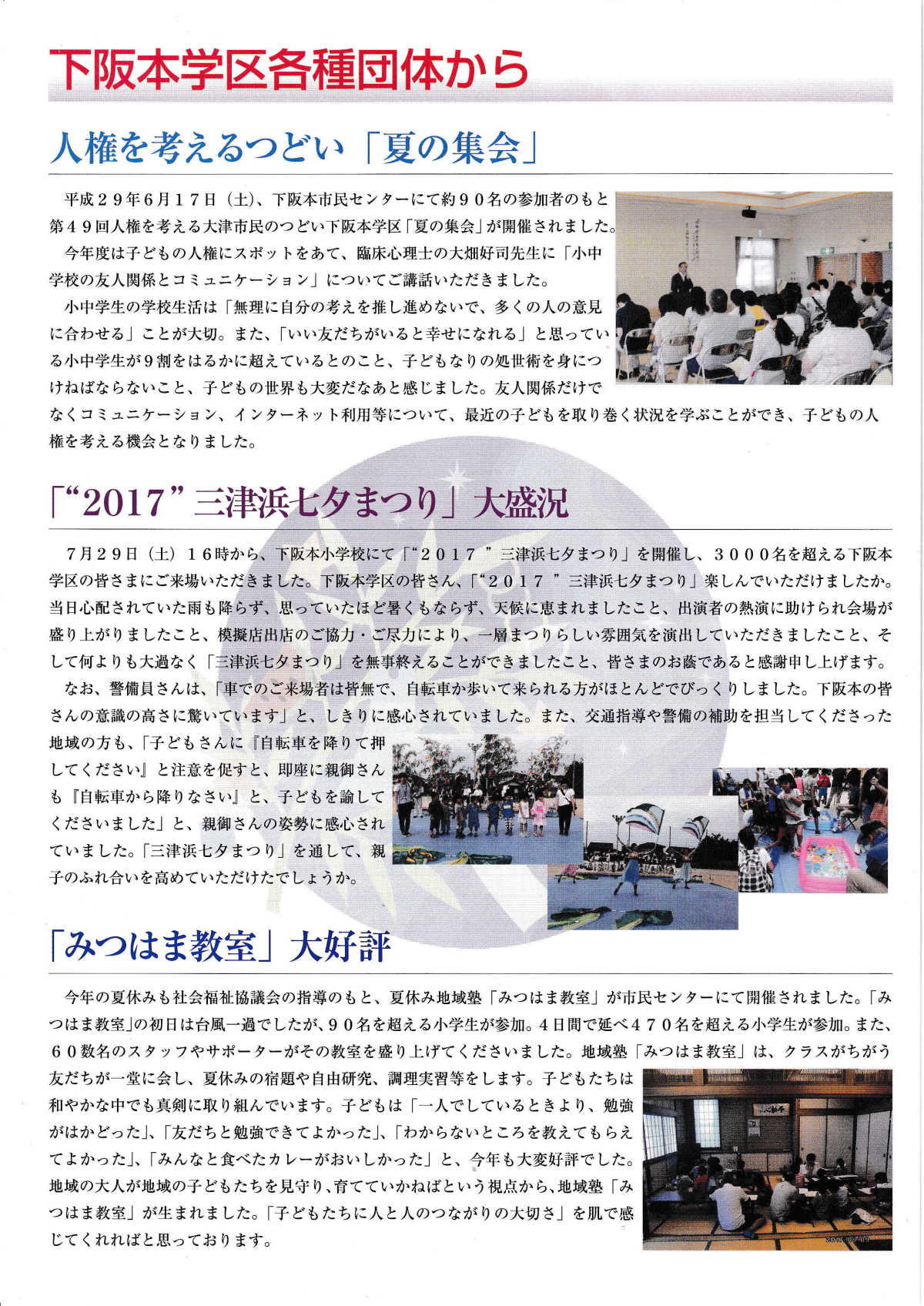 下阪本学区各種団体から

人権を考えるつどい「夏の集会」

平成２９年６月１７日（土）、下阪本市民センターにて約９０名の参加者のもと第４９回人権を考える大津市民のつどい下阪本学区「夏の集会」が開催されました。

今年度は子どもの人権にスポットをあて、臨床心理士の大畑好司先生に「小中学校の友人関係とコミュニケーション」についてご講話いただきました。

小中学生の学校生活は「無理に自分の考えを推し進めないで、多くの人の意見に合わせる」ことが大切。また、「いい友だちがいると幸せになれる」と思っている小中学生が９割をはるかに超えているとのこと、子どもなりの処世術を身につけねばならないこと、子どもの世界も大変だなあと感じました。友人関係だけでなくコミュニケーション、インターネット利用等について、最近の子どもを取り巻く状況を学ぶことができ、子どもの人権を考える機会となりました。

「“2017”三津浜七夕まつり」大盛況

７月２９日（土）１６時から、下阪本小学校にて「“２０１７”三津浜七夕まつり」を開催し、３０００名を超える下阪本学区の皆さまにご来場いただきました。下阪本学区の皆さん、「“２０１７”三津浜七夕まつり」楽しんでいただけましたか。当日心配されていた雨も降らず、思っていたほど暑くもならず、天候に恵まれましたこと、出演者の熱演に助けられ会場が盛り上がりましたこと、模擬店出店のご協力・ご尽力により、一層まつりらしい雰囲気を演出していただきましたこと、そして何よりも大過なく「三津浜七夕まつり」を無事終えることができましたこと、皆さまのお蔭であると感謝申し上げます。

なお、警備員さんは、「車でのご来場者は皆無で、自転車か歩いて来られる方がほとんどでびっくりしました。下阪本の皆さんの意識の高さに驚いています」と、しきりに感心されていました。また、交通指導や警備の補助を担当してくださった地域の方も、「子どもさんに『自転車を降りて押してください』と注意を促すと、即座に親御さんも『自転車から降りなさい』と、子どもを諭してくださいました」と、親御さんの姿勢に感心されていました。「三津浜七夕まつり」を通して、親子のふれ合いを高めていただけたでしょうか。

「みつはま教室」大好評

今年の夏休みも社会福祉協議会の指導のもと、夏休み地域塾「みつはま教室」が市民センターにて開催されました。「みつはま教室」の初日は台風一過でしたが、９０名を超える小学生が参加。４日間で延べ４７０名を超える小学生が参加。また、６０数名のスタッフやサポーターがその教室を盛り上げてくださいました。地域塾「みつはま教室」は、クラスがちがう友だちが一堂に会し、夏休みの宿題や自由研究、調理実習等をします。子どもたちは和やかな中でも真剣に取り組んでいます。子どもは「一人でしているときより、勉強がはかどった」、「友だちと勉強できてよかった」、「わからないところを教えてもらえてよかった」、「みんなと食べたカレーがおいしかった」と、今年も大変好評でした。地域の大人が地域の子どもたちを見守り、育てていかねばという視点から、地域塾「みつはま教室」が生まれました。「子どもたちに人と人のつながりの大切さ」を肌で感じてくれればと思っております。